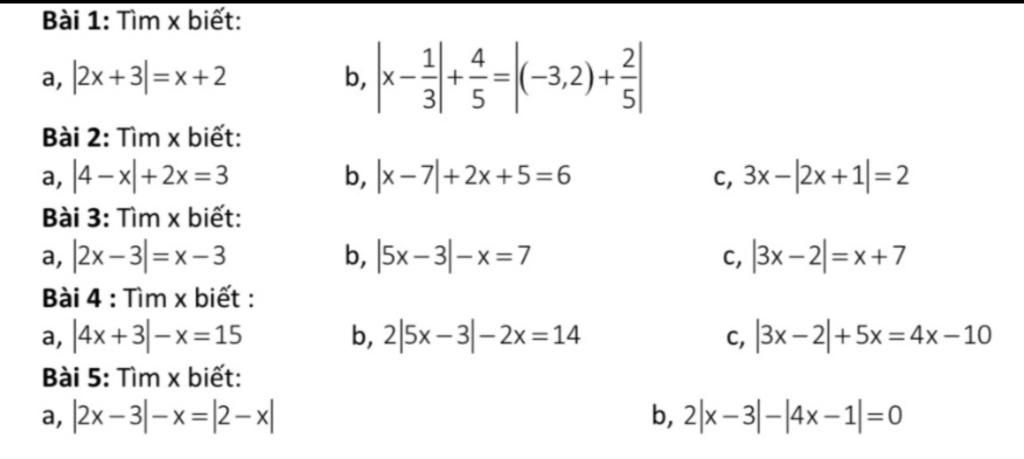 Bài 1: Tìm x biết:

a, $|2x+3|=x+2$     b, $\left|x-\frac{1}{3}\right|+\frac{4}{5}=\left|(-3,2)+\frac{2}{5}\right|$

Bài 2: Tìm x biết:

a, $|4-x|+2x=3$     b, $|x-7|+2x+5=6$     c, $3x-|2x+1|=2$

Bài 3: Tìm x biết:

a, $|2x-3|=x-3$     b, $|5x-3|-x=7$     c, $|3x-2|=x+7$

Bài 4 : Tìm x biết :

a, $|4x+3|-x=15$     b, $2|5x-3|-2x=14$     c, $|3x-2|+5x=4x-10$

Bài 5: Tìm x biết:

a, $|2x-3|-x=|2-x|$     b, $2|x-3|-|4x-1|=0$